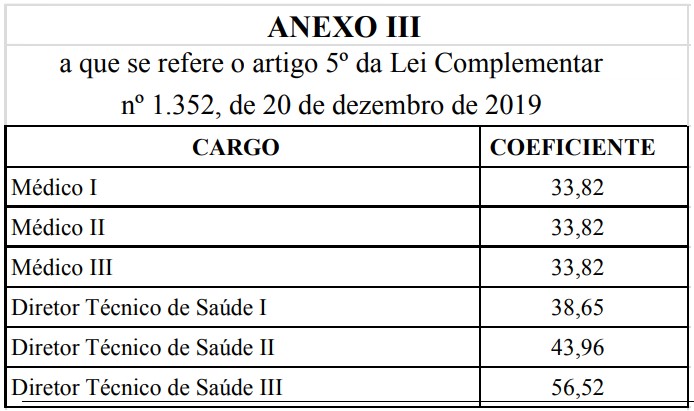 ANEXO III

a que se refere o artigo 5º da Lei Complementar nº 1.352, de 20 de dezembro de 2019

| CARGO | COEFICIENTE |
|---|---|
| Médico I | 33,82 |
| Médico II | 33,82 |
| Médico III | 33,82 |
| Diretor Técnico de Saúde I | 38,65 |
| Diretor Técnico de Saúde II | 43,96 |
| Diretor Técnico de Saúde III | 56,52 |